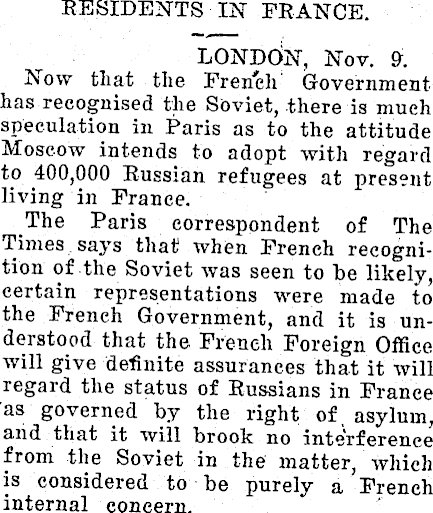 RESIDENTS IN FRANCE.

LONDON, Nov. 9.

Now that the French Government has recognised the Soviet, there is much speculation in Paris as to the attitude Moscow intends to adopt with regard to 400,000 Russian refugees at present living in France.

The Paris correspondent of The Times says that when French recognition of the Soviet was seen to be likely, certain representations were made to the French Government, and it is understood that the French Foreign Office will give definite assurances that it will regard the status of Russians in France as governed by the right of asylum, and that it will brook no interference from the Soviet in the matter, which is considered to be purely a French internal concern.